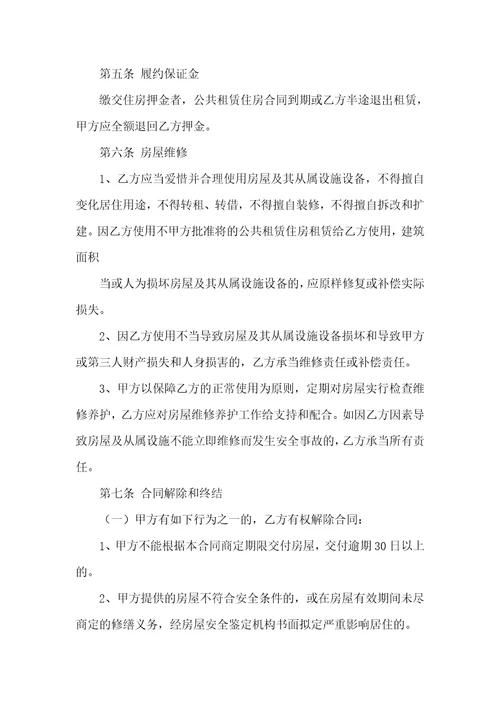 第五条 履约保证金

缴交住房押金者，公共租赁住房合同到期或乙方半途退出租赁，甲方应全额退回乙方押金。

第六条 房屋维修

1、乙方应当爱惜并合理使用房屋及其从属设施设备，不得擅自变化居住用途，不得转租、转借，不得擅自装修，不得擅自拆改和扩建。因乙方使用不甲方批准将的公共租赁住房租赁给乙方使用，建筑面积

当或人为损坏房屋及其从属设施设备的，应原样修复或补偿实际损失。

2、因乙方使用不当导致房屋及其从属设施设备损坏和导致甲方或第三人财产损失和人身损害的，乙方承当维修责任或补偿责任。

3、甲方以保障乙方的正常使用为原则，定期对房屋实行检查维修养护，乙方应对房屋维修养护工作给支持和配合。如因乙方因素导致房屋及从属设施不能立即维修而发生安全事故的，乙方承当所有责任。

第七条 合同解除和终结

（一）甲方有如下行为之一的，乙方有权解除合同：

1、甲方不能根据本合同商定期限交付房屋，交付逾期30日以上的。

2、甲方提供的房屋不符合安全条件的，或在房屋有效期间未尽商定的修缮义务，经房屋安全鉴定机构书面拟定严重影响居住的。